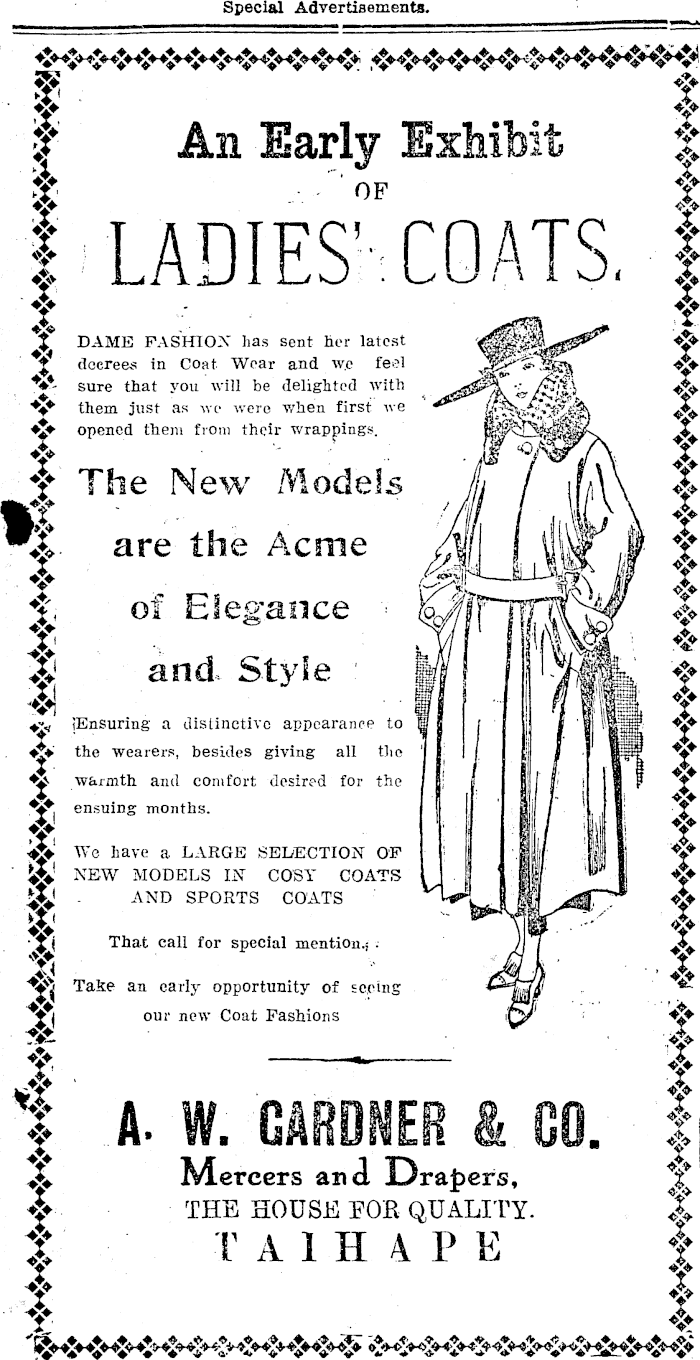 Special Advertisements.

An Early Exhibit OF

LADIES' COATS.

DAME FASHION has sent her latest decrees in Coat Wear and we feel sure that you will be delighted with them just as we were when first we opened them from their wrappings.

The New Models are the Acme of Elegance and Style

Ensuring a distinctive appearance to the wearers, besides giving all the warmth and comfort desired for the ensuing months.

We have a LARGE SELECTION OF NEW MODELS IN COSY COATS AND SPORTS COATS

That call for special mention.

Take an early opportunity of seeing our new Coat Fashions

A. W. GARDNER & CO.

Mercers and Drapers,

THE HOUSE FOR QUALITY.

TAIHAPE